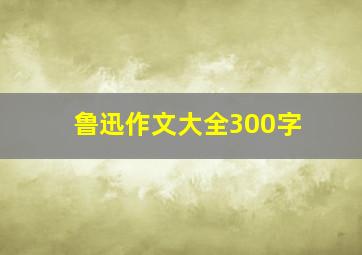 鲁迅作文大全300字